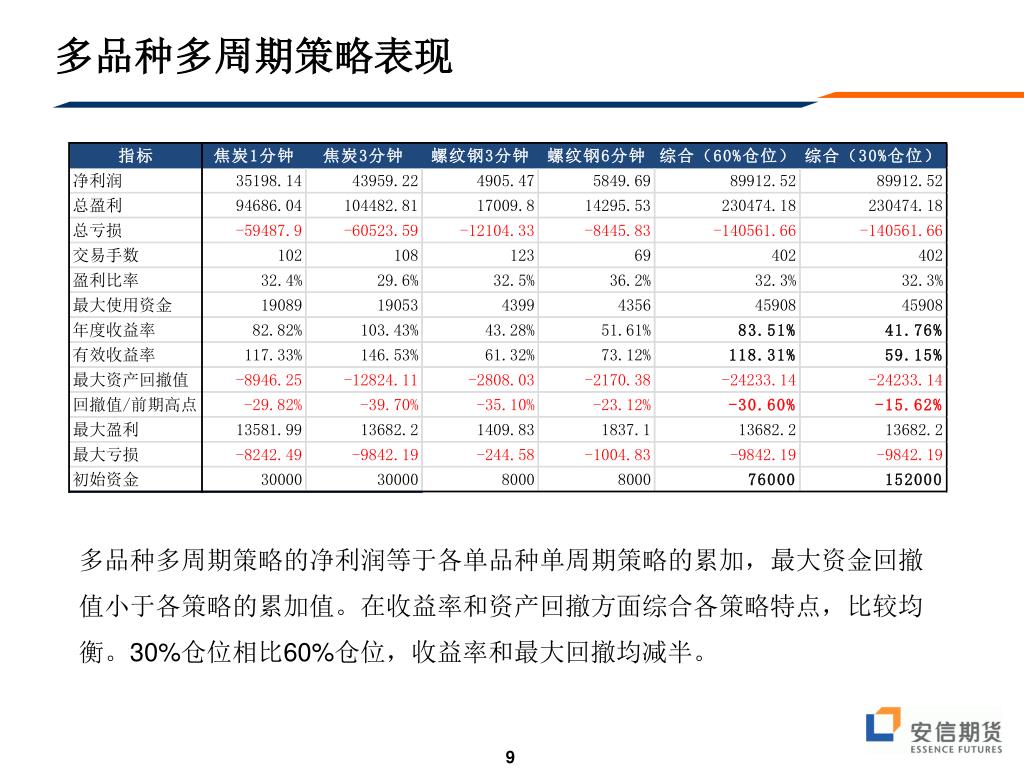 多品种多周期策略表现

| 指标 | 焦炭1分钟 | 焦炭3分钟 | 螺纹钢3分钟 | 螺纹钢6分钟 | 综合（60%仓位） | 综合（30%仓位） |
|---|---|---|---|---|---|---|
| 净利润 | 35198.14 | 43959.22 | 4905.47 | 5849.69 | 89912.52 | 89912.52 |
| 总盈利 | 94686.04 | 104482.81 | 17009.8 | 14295.53 | 230474.18 | 230474.18 |
| 总亏损 | -59487.9 | -60523.59 | -12104.33 | -8445.83 | -140561.66 | -140561.66 |
| 交易手数 | 102 | 108 | 123 | 69 | 402 | 402 |
| 盈利比率 | 32.4% | 29.6% | 32.5% | 36.2% | 32.3% | 32.3% |
| 最大使用资金 | 19089 | 19053 | 4399 | 4356 | 45908 | 45908 |
| 年度收益率 | 82.82% | 103.43% | 43.28% | 51.61% | 83.51% | 41.76% |
| 有效收益率 | 117.33% | 146.53% | 61.32% | 73.12% | 118.31% | 59.15% |
| 最大资产回撤值 | -8946.25 | -12824.11 | -2808.03 | -2170.38 | -24233.14 | -24233.14 |
| 回撤值/前期高点 | -29.82% | -39.70% | -35.10% | -23.12% | -30.60% | -15.62% |
| 最大盈利 | 13581.99 | 13682.2 | 1409.83 | 1837.1 | 13682.2 | 13682.2 |
| 最大亏损 | -8242.49 | -9842.19 | -244.58 | -1004.83 | -9842.19 | -9842.19 |
| 初始资金 | 30000 | 30000 | 8000 | 8000 | 76000 | 152000 |

多品种多周期策略的净利润等于各单品种单周期策略的累加，最大资金回撤值小于各策略的累加值。在收益率和资产回撤方面综合各策略特点，比较均衡。30%仓位相比60%仓位，收益率和最大回撤均减半。

安信期货
ESSENCE FUTURES

9